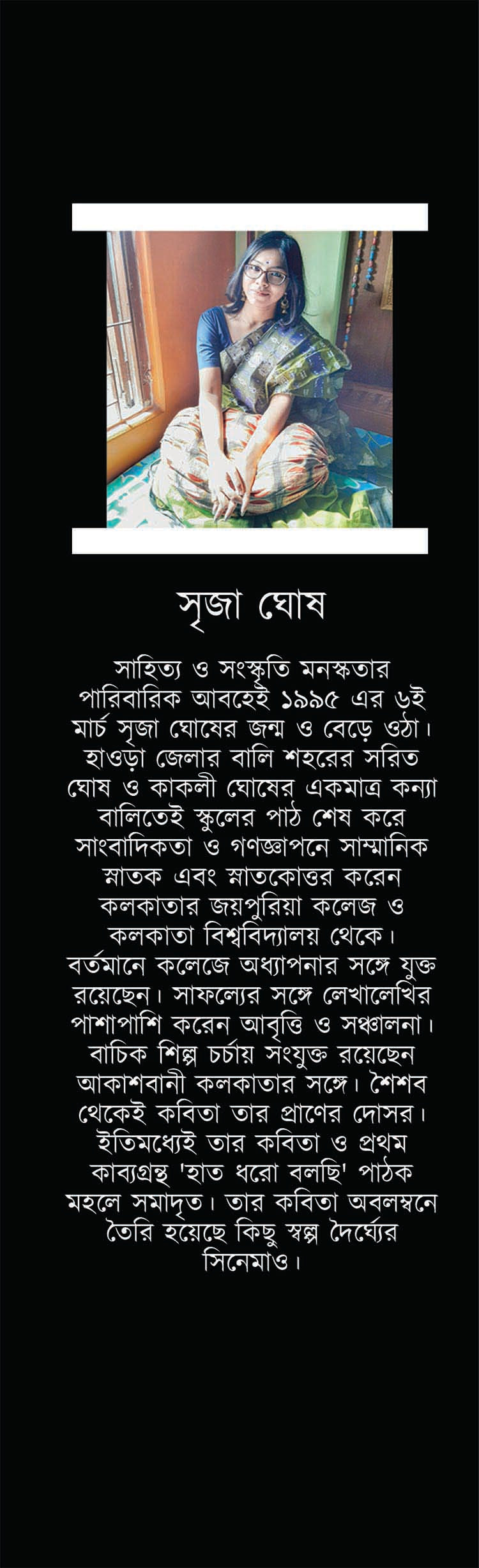 সৃজা ঘোষ

সাহিত্য ও সংস্কৃতি মনস্কতার পারিবারিক আবহেই ১৯৯৫ এর ৬ই মার্চ সৃজা ঘোষের জন্ম ও বেড়ে ওঠা। হাওড়া জেলার বালি শহরের সরিত ঘোষ ও কাকলী ঘোষের একমাত্র কন্যা বালিতেই স্কুলের পাঠ শেষ করে সাংবাদিকতা ও গণজ্ঞাপনে সাম্মানিক স্নাতক এবং স্নাতকোত্তর করেন কলকাতার জয়পুরিয়া কলেজ ও কলকাতা বিশ্ববিদ্যালয় থেকে। বর্তমানে কলেজে অধ্যাপনার সঙ্গে যুক্ত রয়েছেন। সাফল্যের সঙ্গে লেখালেখির পাশাপাশি করেন আবৃত্তি ও সঞ্চালনা। বাচিক শিল্প চর্চায় সংযুক্ত রয়েছেন আকাশবানী কলকাতার সঙ্গে। শৈশব থেকেই কবিতা তার প্রাণের দোসর। ইতিমধ্যেই তার কবিতা ও প্রথম কাব্যগ্রন্থ 'হাত ধরো বলছি' পাঠক মহলে সমাদৃত। তার কবিতা অবলম্বনে তৈরি হয়েছে কিছু স্বল্প দৈর্ঘ্যের সিনেমাও।